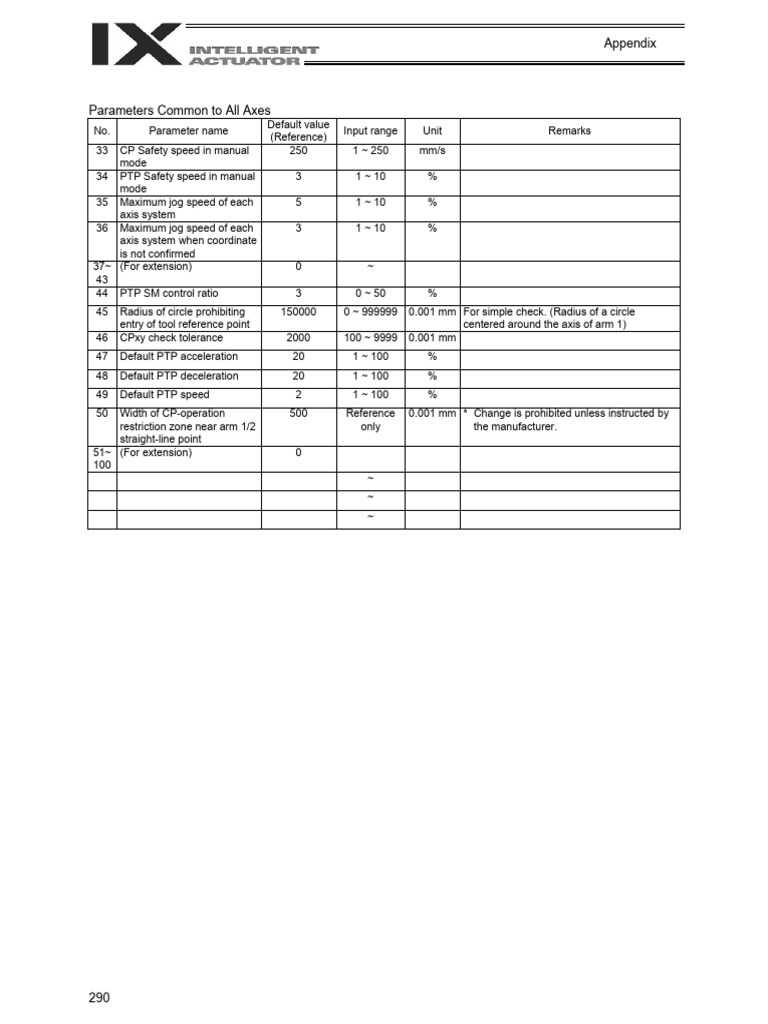 IX INTELLIGENT ACTUATOR

Appendix

Parameters Common to All Axes

| No. | Parameter name | Default value (Reference) | Input range | Unit | Remarks |
|---|---|---|---|---|---|
| 33 | CP Safety speed in manual mode | 250 | 1 ~ 250 | mm/s | |
| 34 | PTP Safety speed in manual mode | 3 | 1 ~ 10 | % | |
| 35 | Maximum jog speed of each axis system | 5 | 1 ~ 10 | % | |
| 36 | Maximum jog speed of each axis system when coordinate is not confirmed | 3 | 1 ~ 10 | % | |
| 37~ 43 | (For extension) | 0 | ~ | | |
| 44 | PTP SM control ratio | 3 | 0 ~ 50 | % | |
| 45 | Radius of circle prohibiting entry of tool reference point | 150000 | 0 ~ 999999 | 0.001 mm | For simple check. (Radius of a circle centered around the axis of arm 1) |
| 46 | CPxy check tolerance | 2000 | 100 ~ 9999 | 0.001 mm | |
| 47 | Default PTP acceleration | 20 | 1 ~ 100 | % | |
| 48 | Default PTP deceleration | 20 | 1 ~ 100 | % | |
| 49 | Default PTP speed | 2 | 1 ~ 100 | % | |
| 50 | Width of CP-operation restriction zone near arm 1/2 straight-line point | 500 | Reference only | 0.001 mm | * Change is prohibited unless instructed by the manufacturer. |
| 51~ 100 | (For extension) | 0 | | | |
| | | | ~ | | |
| | | | ~ | | |
| | | | ~ | | |

290